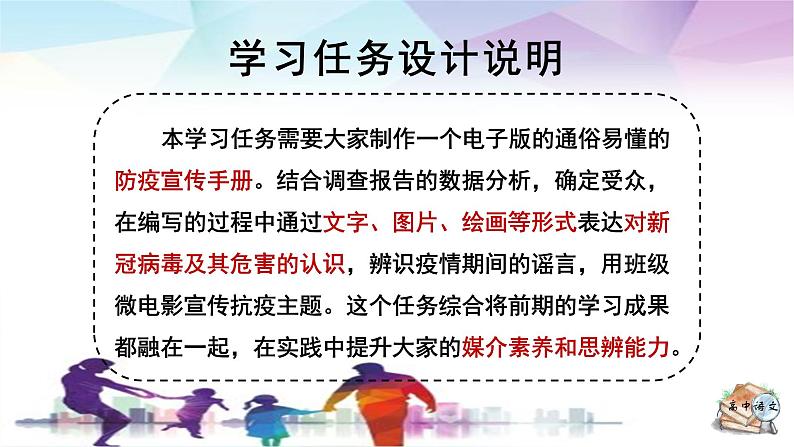 学习任务设计说明

本学习任务需要大家制作一个电子版的通俗易懂的防疫宣传手册。结合调查报告的数据分析，确定受众，在编写的过程中通过文字、图片、绘画等形式表达对新冠病毒及其危害的认识，辨识疫情期间的谣言，用班级微电影宣传抗疫主题。这个任务综合将前期的学习成果都融在一起，在实践中提升大家的媒介素养和思辨能力。

高中语文